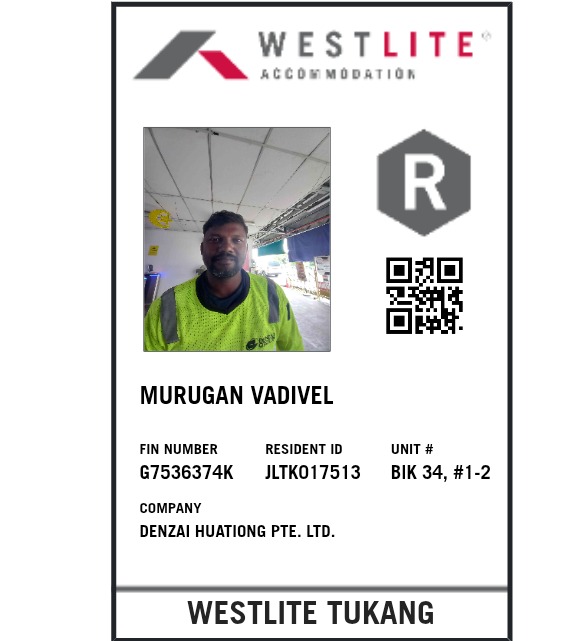 WESTLITE®
ACCOMMODATION

R

MURUGAN VADIVEL

FIN NUMBER
G7536374K

RESIDENT ID
JLTK017513

UNIT #
BIK 34, #1-2

COMPANY
DENZAI HUATIONG PTE. LTD.

WESTLITE TUKANG